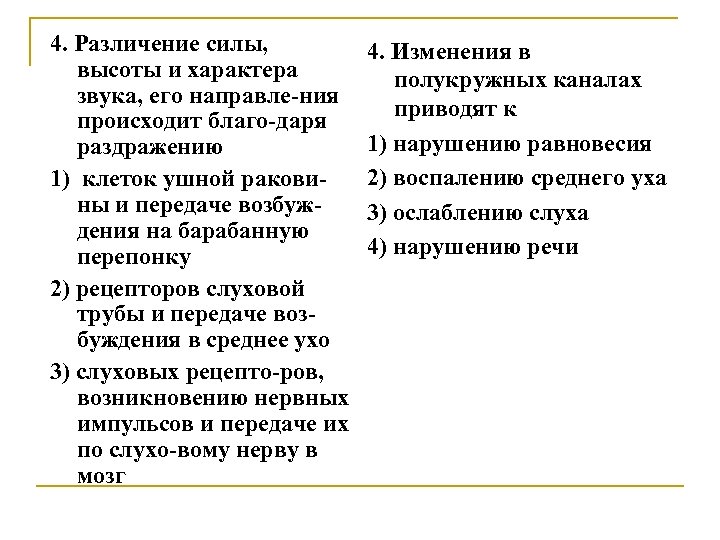 4. Различение силы, высоты и характера звука, его направле-ния происходит благо-даря раздражению

1) клеток ушной раковины и передаче возбуждения на барабанную перепонку

2) рецепторов слуховой трубы и передаче возбуждения в среднее ухо

3) слуховых рецепто-ров, возникновению нервных импульсов и передаче их по слухо-вому нерву в мозг

4. Изменения в полукружных каналах приводят к

1) нарушению равновесия

2) воспалению среднего уха

3) ослаблению слуха

4) нарушению речи